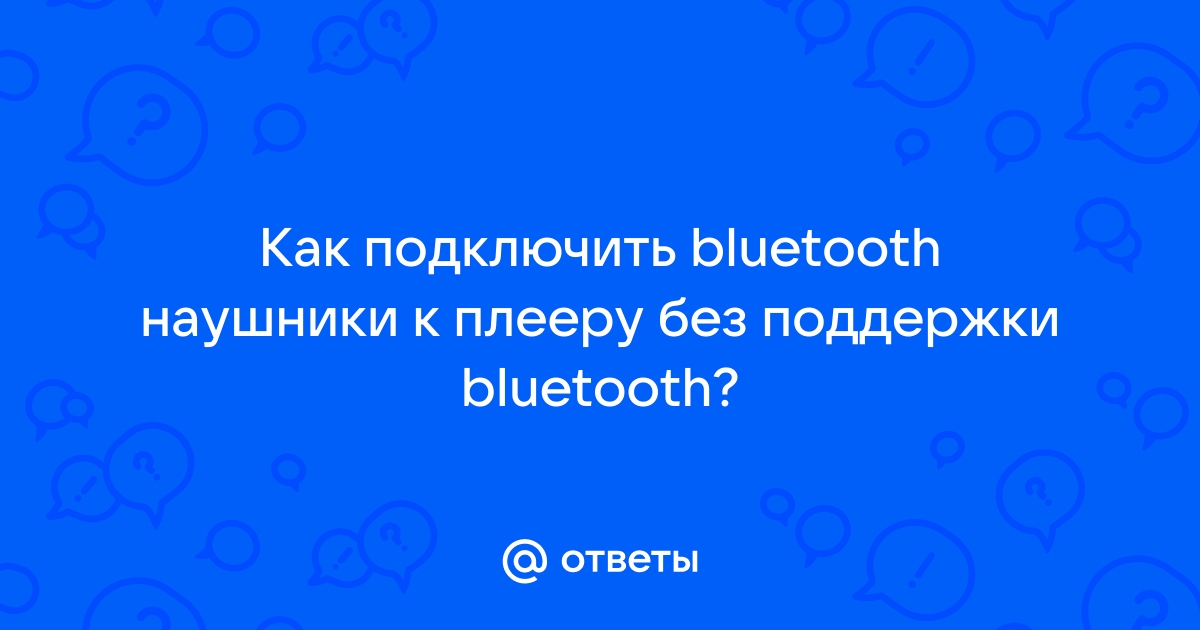 Как подключить bluetooth наушники к плееру без поддержки bluetooth?

@ ответы